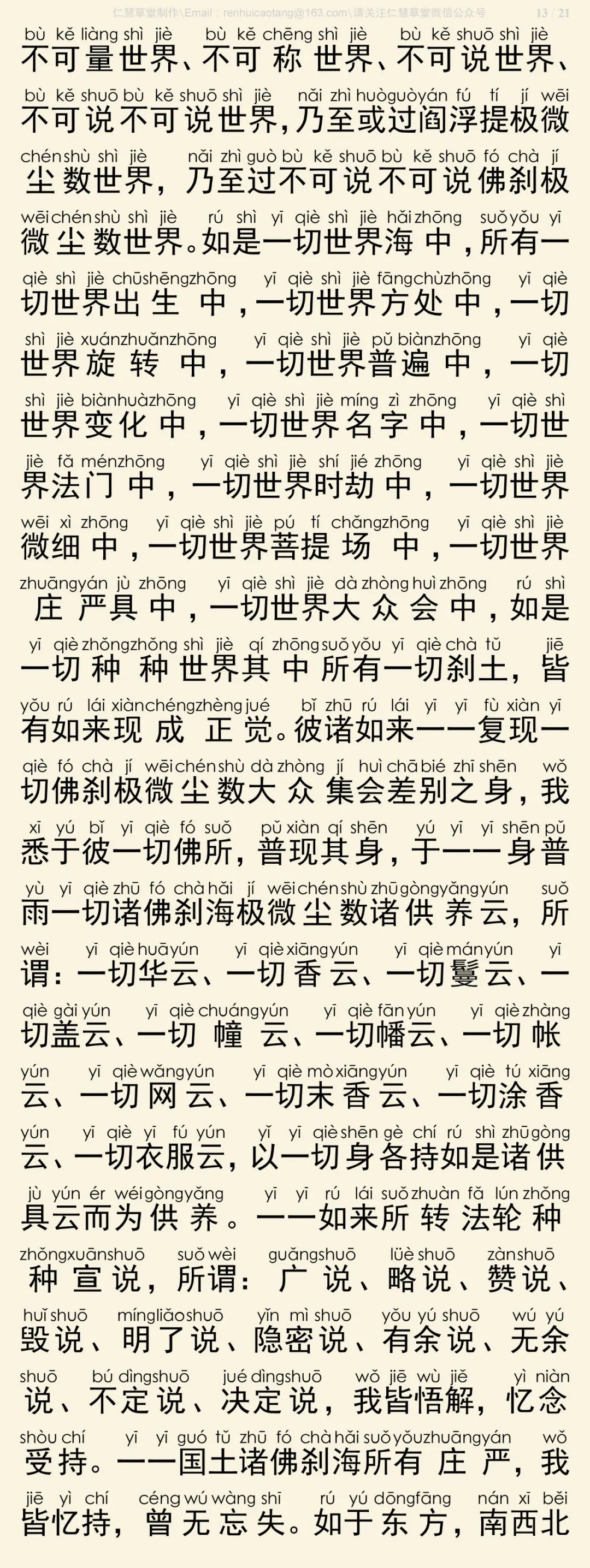 仁慧草堂制作\Email：renhuicaotang@163.com\请关注仁慧草堂微信公众号 13 / 21

bù kě liàng shì jiè bù kě chēng shì jiè bù kě shuō shì jiè
不可量世界、不可称世界、不可说世界、
bù kě shuō bù kě shuō shì jiè nǎi zhì huò guò yán fú tí jí wēi
不可说不可说世界，乃至或过阎浮提极微
chén shù shì jiè nǎi zhì guò bù kě shuō bù kě shuō fó chà jí
尘数世界，乃至过不可说不可说佛刹极
wēi chén shù shì jiè rú shì yī qiè shì jiè hǎi zhōng suǒ yǒu yī
微尘数世界。如是一切世界海中，所有一
qiè shì jiè chū shēng zhōng yī qiè shì jiè fāng chù zhōng yī qiè
切世界出生中，一切世界方处中，一切
shì jiè xuán zhuǎn zhōng yī qiè shì jiè pǔ biàn zhōng yī qiè
世界旋转中，一切世界普遍中，一切
shì jiè biàn huà zhōng yī qiè shì jiè míng zì zhōng yī qiè shì
世界变化中，一切世界名字中，一切世
jiè fǎ mén zhōng yī qiè shì jiè shí jié zhōng yī qiè shì jiè
界法门中，一切世界时劫中，一切世界
wēi xì zhōng yī qiè shì jiè pú tí chǎng zhōng yī qiè shì jiè
微细中，一切世界菩提场中，一切世界
zhuāng yán jù zhōng yī qiè shì jiè dà zhòng huì zhōng rú shì
庄严具中，一切世界大众会中，如是
yī qiè zhǒng zhǒng shì jiè qí zhōng suǒ yǒu yī qiè chà tǔ jiē
一切种种世界其中所有一切刹土，皆
yǒu rú lái xiàn chéng zhèng jué bǐ zhū rú lái yī yī fù xiàn yī
有如来现成正觉。彼诸如来一一复现一
qiè fó chà jí wēi chén shù dà zhòng jí huì chā bié zhī shēn wǒ
切佛刹极微尘数大众集会差别之身，我
xī yú bǐ yī qiè fó suǒ pǔ xiàn qí shēn yú yī yī shēn pǔ
悉于彼一切佛所，普现其身，于一一身普
yù yī qiè zhū fó chà hǎi jí wēi chén shù zhū gòng yǎng yún suǒ
雨一切诸佛刹海极微尘数诸供养云，所
wèi yī qiè huā yún yī qiè xiāng yún yī qiè mán yún yī
谓：一切华云、一切香云、一切鬘云、一
qiè gài yún yī qiè chuáng yún yī qiè fān yún yī qiè zhàng
切盖云、一切幢云、一切幡云、一切帐
yún yī qiè wǎng yún yī qiè mò xiāng yún yī qiè tú xiāng
云、一切网云、一切末香云、一切涂香
yún yī qiè yī fú yún yǐ yī qiè shēn gè chí rú shì zhū gòng
云、一切衣服云，以一切身各持如是诸供
jù yún ér wéi gòng yǎng yī yī rú lái suǒ zhuàn fǎ lún zhǒng
具云而为供养。一一如来所转法轮种
zhǒng xuān shuō suǒ wèi guǎng shuō lüè shuō zàn shuō
种宣说，所谓：广说、略说、赞说、
huǐ shuō míng liǎo shuō yǐn mì shuō yǒu yú shuō wú yú
毁说、明了说、隐密说、有余说、无余
shuō bú dìng shuō jué dìng shuō wǒ jiē wù jiě yì niàn
说、不定说、决定说，我皆悟解，忆念
shòu chí yī yī guó tǔ zhū fó chà hǎi suǒ yǒu zhuāng yán wǒ
受持。一一国土诸佛刹海所有庄严，我
jiē yì chí céng wú wàng shī rú yú dōng fāng nán xī běi
皆忆持，曾无忘失。如于东方，南西北